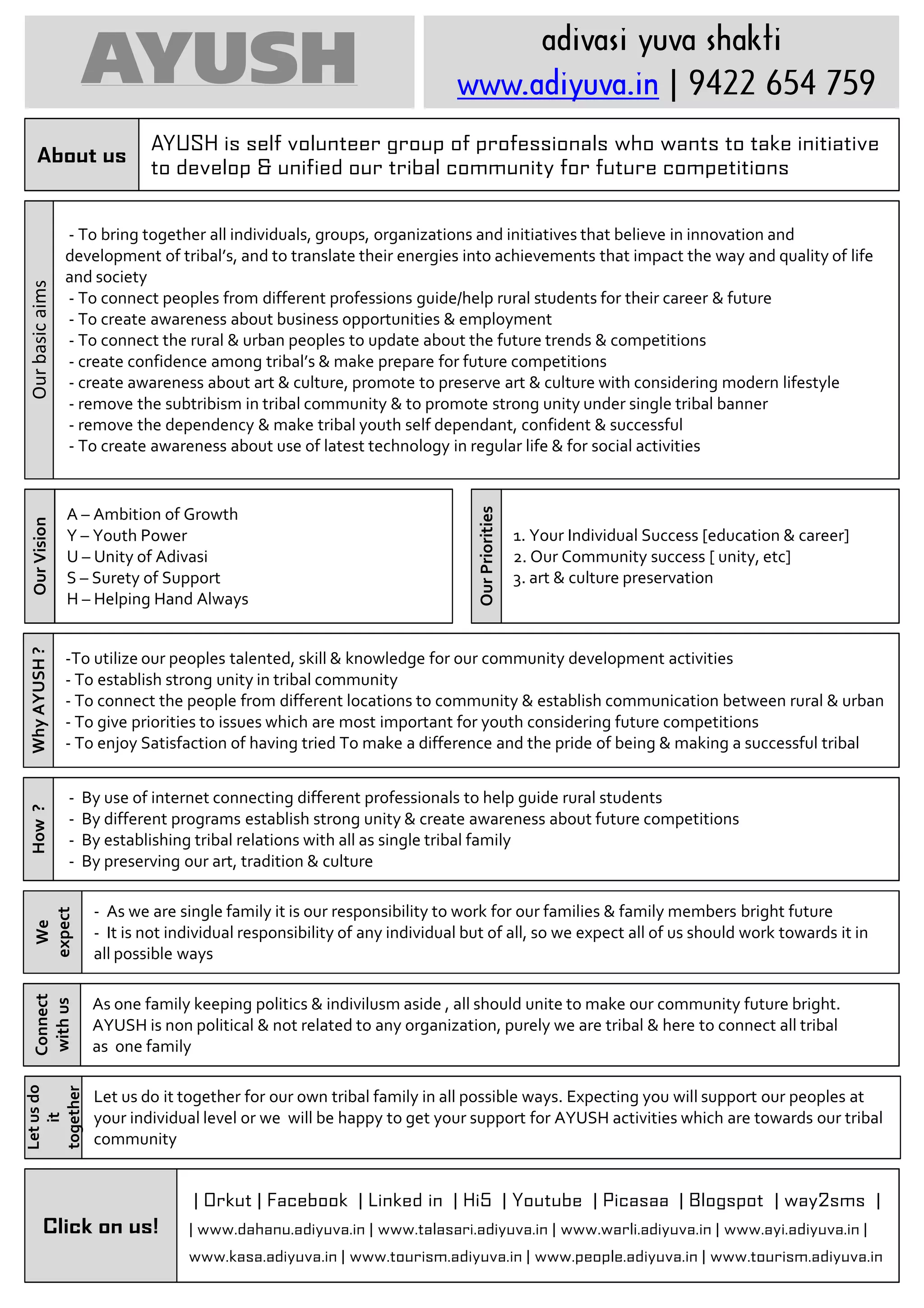 AYUSH

adivasi yuva shakti
www.adiyuva.in | 9422 654 759

About us

AYUSH is self volunteer group of professionals who wants to take initiative to develop & unified our tribal community for future competitions

Our basic aims

- To bring together all individuals, groups, organizations and initiatives that believe in innovation and development of tribal's, and to translate their energies into achievements that impact the way and quality of life and society
- To connect peoples from different professions guide/help rural students for their career & future
- To create awareness about business opportunities & employment
- To connect the rural & urban peoples to update about the future trends & competitions
- create confidence among tribal's & make prepare for future competitions
- create awareness about art & culture, promote to preserve art & culture with considering modern lifestyle
- remove the subtribism in tribal community & to promote strong unity under single tribal banner
- remove the dependency & make tribal youth self dependant, confident & successful
- To create awareness about use of latest technology in regular life & for social activities

Our Vision

A – Ambition of Growth
Y – Youth Power
U – Unity of Adivasi
S – Surety of Support
H – Helping Hand Always

Our Priorities

1. Your Individual Success [education & career]
2. Our Community success [ unity, etc]
3. art & culture preservation

Why AYUSH ?

-To utilize our peoples talented, skill & knowledge for our community development activities
- To establish strong unity in tribal community
- To connect the people from different locations to community & establish communication between rural & urban
- To give priorities to issues which are most important for youth considering future competitions
- To enjoy Satisfaction of having tried To make a difference and the pride of being & making a successful tribal

How ?

- By use of internet connecting different professionals to help guide rural students
- By different programs establish strong unity & create awareness about future competitions
- By establishing tribal relations with all as single tribal family
- By preserving our art, tradition & culture

We expect

- As we are single family it is our responsibility to work for our families & family members bright future
- It is not individual responsibility of any individual but of all, so we expect all of us should work towards it in all possible ways

Connect with us

As one family keeping politics & indivilusm aside , all should unite to make our community future bright. AYUSH is non political & not related to any organization, purely we are tribal & here to connect all tribal as one family

Let us do it together

Let us do it together for our own tribal family in all possible ways. Expecting you will support our peoples at your individual level or we will be happy to get your support for AYUSH activities which are towards our tribal community

Click on us!

| Orkut | Facebook | Linked in | Hi5 | Youtube | Picasaa | Blogspot | way2sms |
| www.dahanu.adiyuva.in | www.talasari.adiyuva.in | www.warli.adiyuva.in | www.ayi.adiyuva.in |
www.kasa.adiyuva.in | www.tourism.adiyuva.in | www.people.adiyuva.in | www.tourism.adiyuva.in